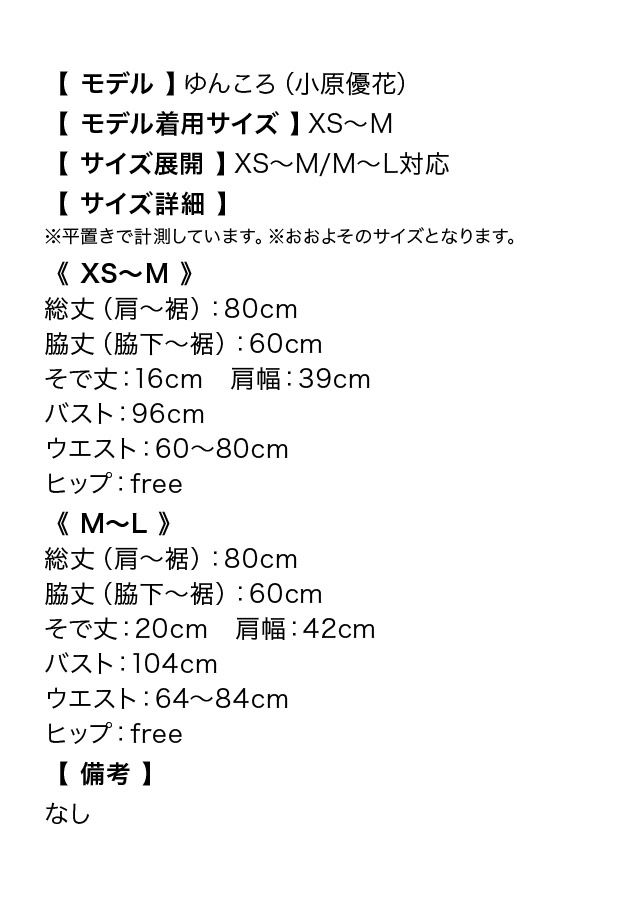 【 モデル 】ゆんころ（小原優花）
【 モデル着用サイズ 】XS〜M
【 サイズ展開 】XS〜M/M〜L対応
【 サイズ詳細 】
※平置きで計測しています。※おおよそのサイズとなります。
《 XS〜M 》
総丈（肩〜裾）：80cm
脇丈（脇下〜裾）：60cm
そで丈：16cm　肩幅：39cm
バスト：96cm
ウエスト：60〜80cm
ヒップ：free
《 M〜L 》
総丈（肩〜裾）：80cm
脇丈（脇下〜裾）：60cm
そで丈：20cm　肩幅：42cm
バスト：104cm
ウエスト：64〜84cm
ヒップ：free
【 備考 】
なし